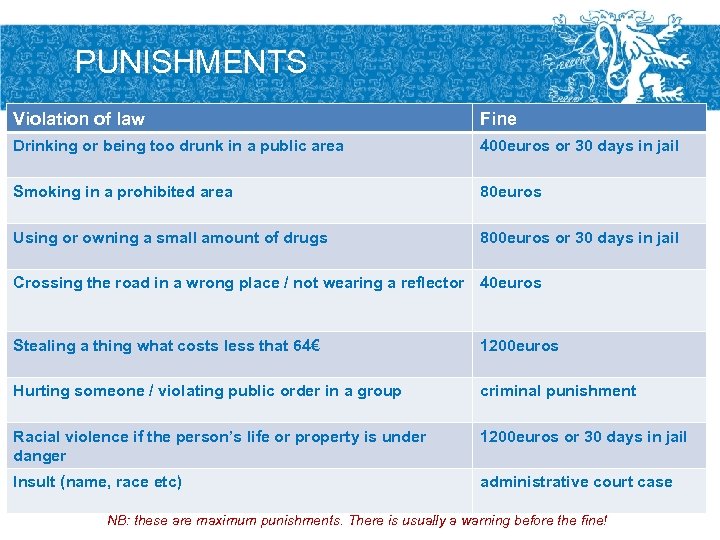 PUNISHMENTS

| Violation of law | Fine |
|---|---|
| Drinking or being too drunk in a public area | 400euros or 30 days in jail |
| Smoking in a prohibited area | 80euros |
| Using or owning a small amount of drugs | 800euros or 30 days in jail |
| Crossing the road in a wrong place / not wearing a reflector | 40euros |
| Stealing a thing what costs less that 64€ | 1200euros |
| Hurting someone / violating public order in a group | criminal punishment |
| Racial violence if the person's life or property is under danger | 1200euros or 30 days in jail |
| Insult (name, race etc) | administrative court case |

NB: these are maximum punishments. There is usually a warning before the fine!